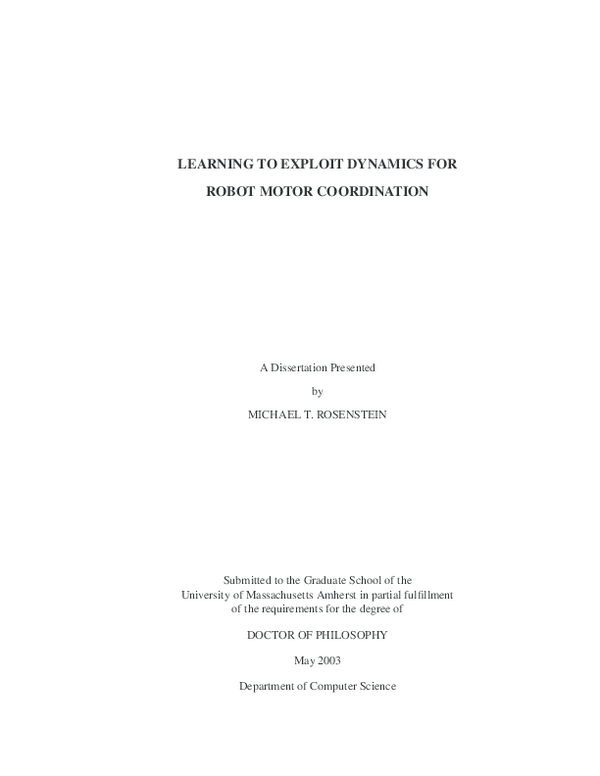 LEARNING TO EXPLOIT DYNAMICS FOR
ROBOT MOTOR COORDINATION

A Dissertation Presented

by

MICHAEL T. ROSENSTEIN

Submitted to the Graduate School of the University of Massachusetts Amherst in partial fulfillment of the requirements for the degree of

DOCTOR OF PHILOSOPHY

May 2003

Department of Computer Science